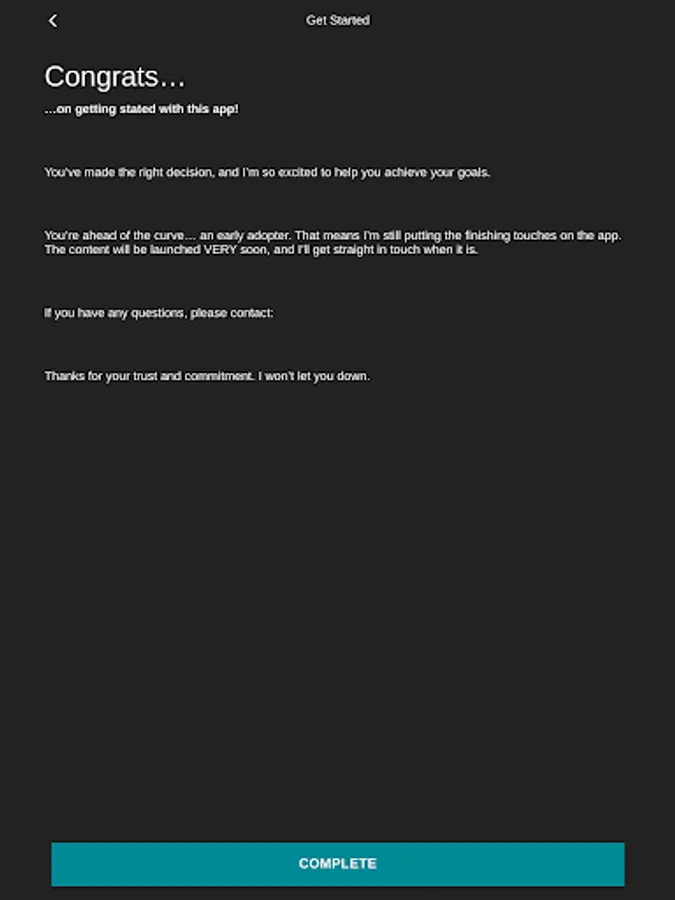 Get Started

Congrats…

…on getting stated with this app!

You've made the right decision, and I'm so excited to help you achieve your goals.

You're ahead of the curve… an early adopter. That means I'm still putting the finishing touches on the app. The content will be launched VERY soon, and I'll get straight in touch when it is.

If you have any questions, please contact:

Thanks for your trust and commitment. I won't let you down.

COMPLETE